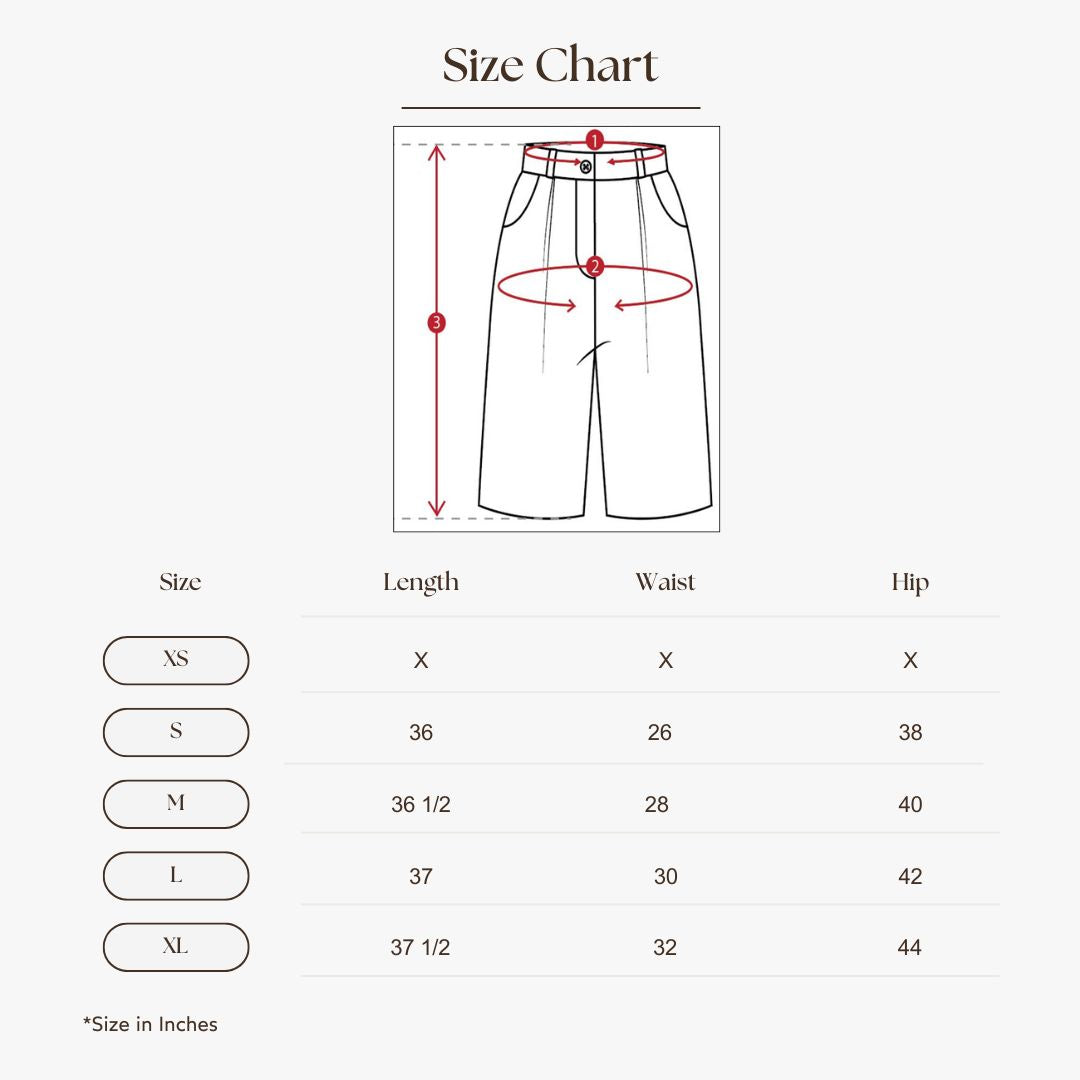 Size Chart

1
2
3

| Size | Length | Waist | Hip |
|---|---|---|---|
| XS | X | X | X |
| S | 36 | 26 | 38 |
| M | 36 1/2 | 28 | 40 |
| L | 37 | 30 | 42 |
| XL | 37 1/2 | 32 | 44 |

*Size in Inches